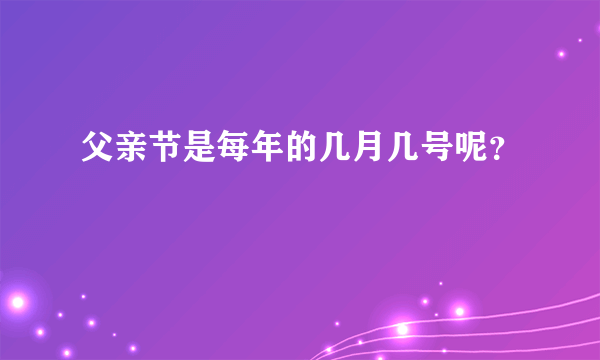 父亲节是每年的几月几号呢？